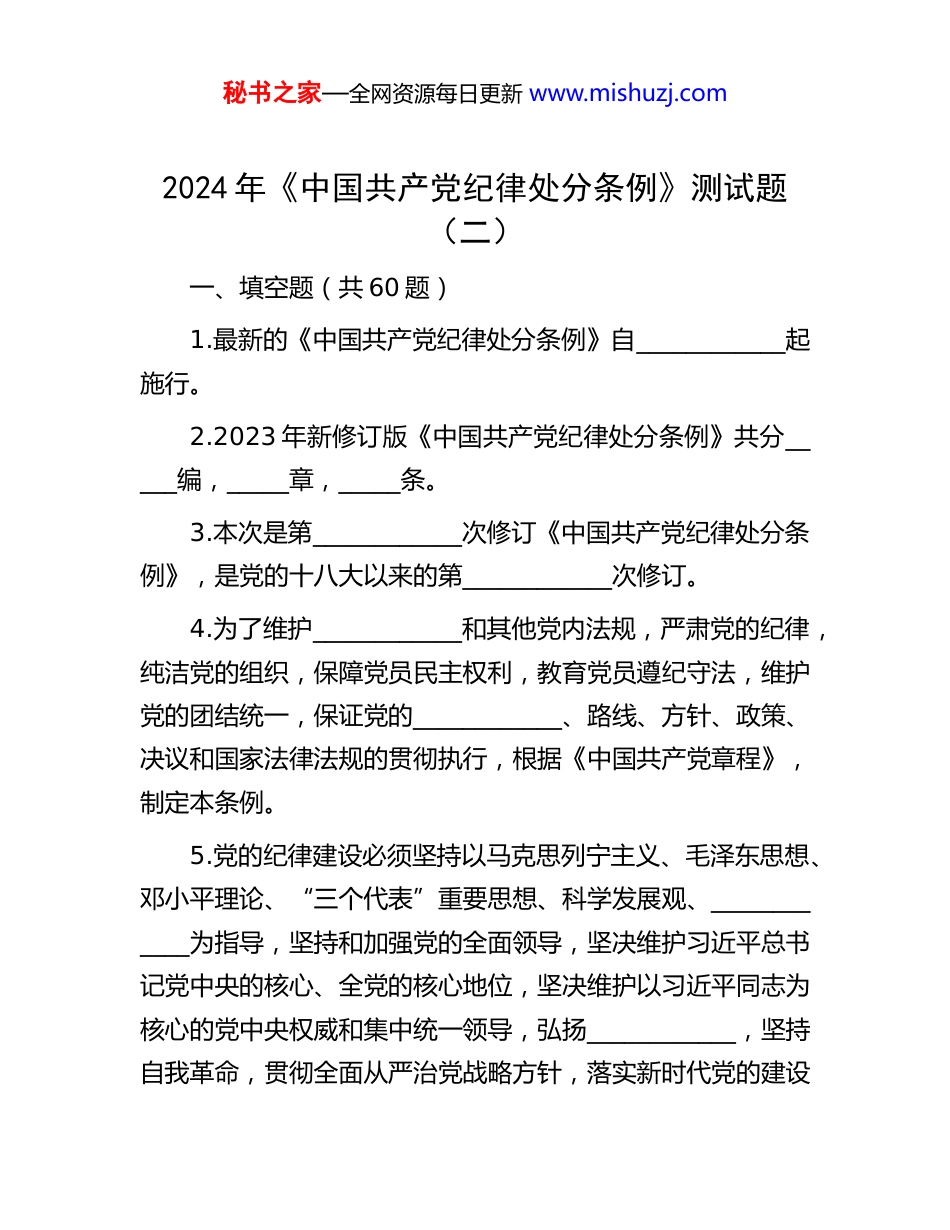 秘书之家—全网资源每日更新 www.mishuzj.com

2024 年《中国共产党纪律处分条例》测试题（二）

一、填空题（共 60 题）

1.最新的《中国共产党纪律处分条例》自____________起施行。

2.2023 年新修订版《中国共产党纪律处分条例》共分_____编，_____章，_____条。

3.本次是第____________次修订《中国共产党纪律处分条例》，是党的十八大以来的第____________次修订。

4.为了维护____________和其他党内法规，严肃党的纪律，纯洁党的组织，保障党员民主权利，教育党员遵纪守法，维护党的团结统一，保证党的____________、路线、方针、政策、决议和国家法律法规的贯彻执行，根据《中国共产党章程》，制定本条例。

5.党的纪律建设必须坚持以马克思列宁主义、毛泽东思想、邓小平理论、“三个代表”重要思想、科学发展观、____________为指导，坚持和加强党的全面领导，坚决维护习近平总书记党中央的核心、全党的核心地位，坚决维护以习近平同志为核心的党中央权威和集中统一领导，弘扬____________，坚持自我革命，贯彻全面从严治党战略方针，落实新时代党的建设